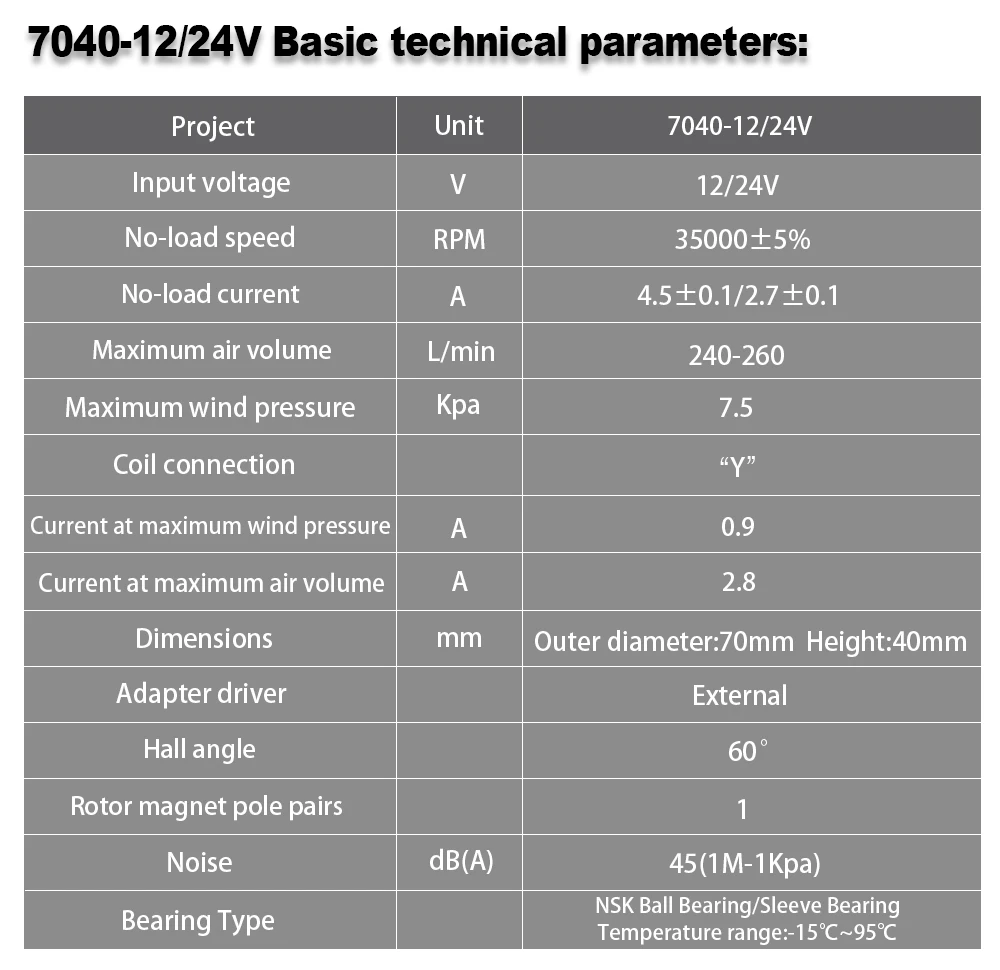 7040-12/24V Basic technical parameters:

| Project | Unit | 7040-12/24V |
|---|---|---|
| Input voltage | V | 12/24V |
| No-load speed | RPM | 35000±5% |
| No-load current | A | 4.5±0.1/2.7±0.1 |
| Maximum air volume | L/min | 240-260 |
| Maximum wind pressure | Kpa | 7.5 |
| Coil connection | | “Y” |
| Current at maximum wind pressure | A | 0.9 |
| Current at maximum air volume | A | 2.8 |
| Dimensions | mm | Outer diameter:70mm Height:40mm |
| Adapter driver | | External |
| Hall angle | | 60° |
| Rotor magnet pole pairs | | 1 |
| Noise | dB(A) | 45(1M-1Kpa) |
| Bearing Type | | NSK Ball Bearing/Sleeve Bearing Temperature range:-15℃~95℃ |